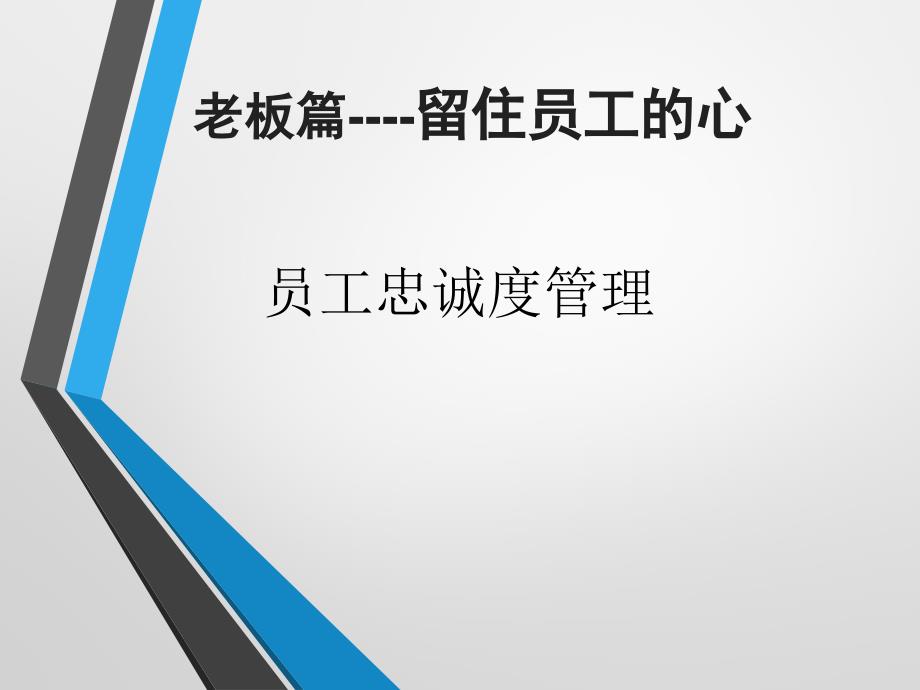 老板篇----留住员工的心

员工忠诚度管理